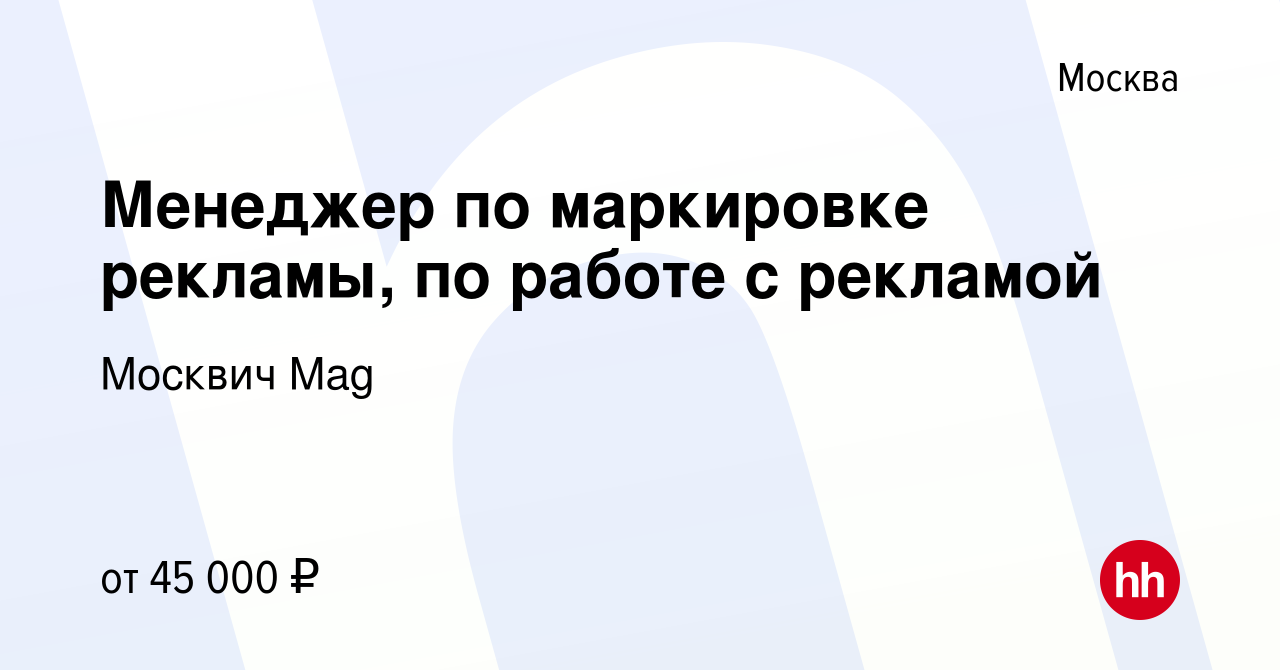 Москва

Менеджер по маркировке рекламы, по работе с рекламой

Москвич Mag

от 45 000 ₽

hh